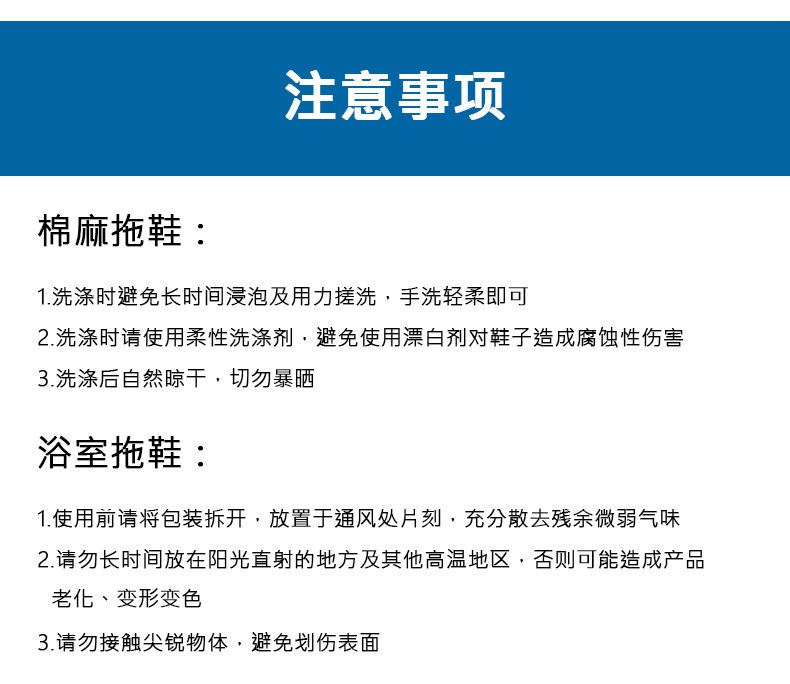 注意事项

棉麻拖鞋：

1.洗涤时避免长时间浸泡及用力搓洗，手洗轻柔即可

2.洗涤时请使用柔性洗涤剂，避免使用漂白剂对鞋子造成腐蚀性伤害

3.洗涤后自然晾干，切勿暴晒

浴室拖鞋：

1.使用前请将包装拆开，放置于通风处片刻，充分散去残余微弱气味

2.请勿长时间放在阳光直射的地方及其他高温地区，否则可能造成产品老化、变形变色

3.请勿接触尖锐物体，避免划伤表面